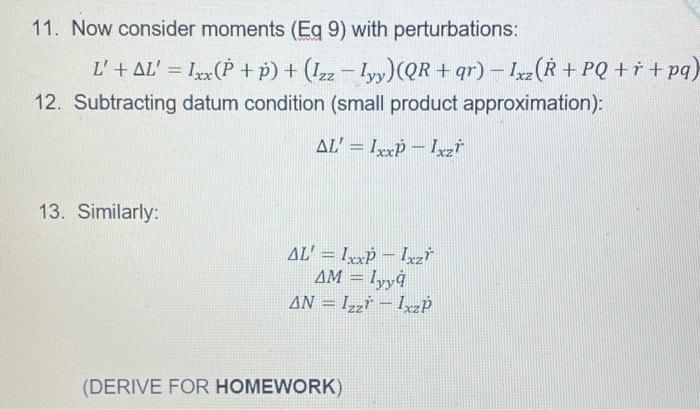 11. Now consider moments (Eq 9) with perturbations:

$L' + \Delta L' = I_{xx}(\dot{P} + \dot{p}) + (I_{zz} - I_{yy})(QR + qr) - I_{xz}(\dot{R} + PQ + \dot{r} + pq)$

12. Subtracting datum condition (small product approximation):

$\Delta L' = I_{xx}\dot{p} - I_{xz}\dot{r}$

13. Similarly:

$\Delta L' = I_{xx}\dot{p} - I_{xz}\dot{r}$
$\Delta M = I_{yy}\dot{q}$
$\Delta N = I_{zz}\dot{r} - I_{xz}\dot{p}$

(DERIVE FOR HOMEWORK)